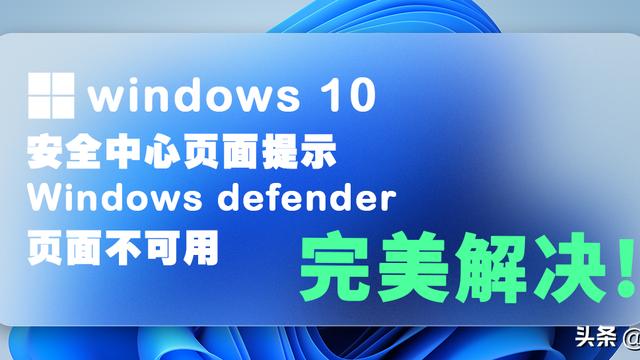 windows 10
安全中心页面提示
Windows defender
页面不可用

完美解决!

头条 @